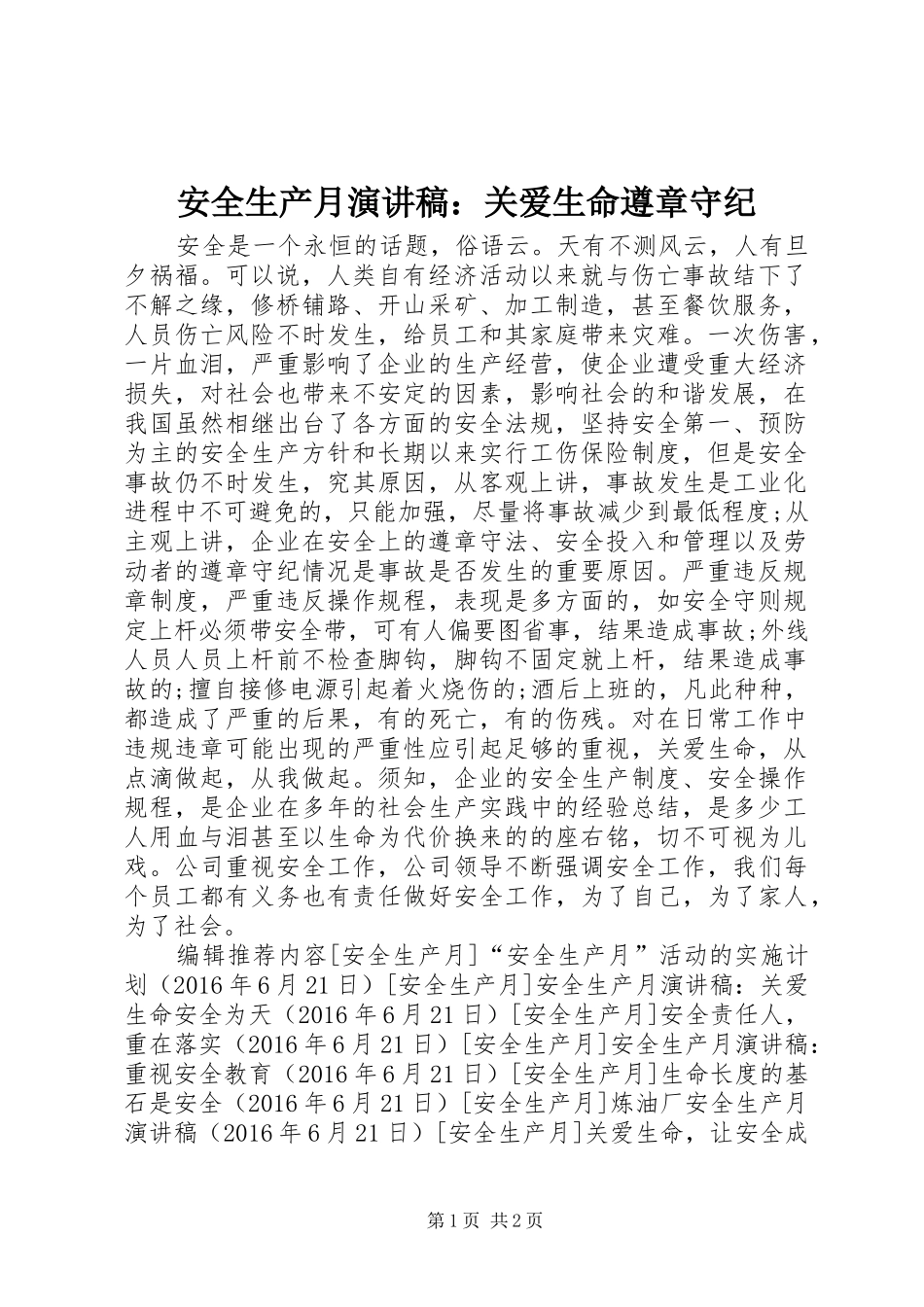 安全生产月演讲稿：关爱生命遵章守纪

安全是一个永恒的话题，俗语云。天有不测风云，人有旦夕祸福。可以说，人类自有经济活动以来就与伤亡事故结下了不解之缘，修桥铺路、开山采矿、加工制造，甚至餐饮服务，人员伤亡风险不时发生，给员工和其家庭带来灾难。一次伤害，一片血泪，严重影响了企业的生产经营，使企业遭受重大经济损失，对社会也带来不安定的因素，影响社会的和谐发展，在我国虽然相继出台了各方面的安全法规，坚持安全第一、预防为主的安全生产方针和长期以来实行工伤保险制度，但是安全事故仍不时发生，究其原因，从客观上讲，事故发生是工业化进程中不可避免的，只能加强，尽量将事故减少到最低程度;从主观上讲，企业在安全上的遵章守法、安全投入和管理以及劳动者的遵章守纪情况是事故是否发生的重要原因。严重违反规章制度，严重违反操作规程，表现是多方面的，如安全守则规定上杆必须带安全带，可有人偏要图省事，结果造成事故;外线人员人员上杆前不检查脚钩，脚钩不固定就上杆，结果造成事故的;擅自接修电源引起着火烧伤的;酒后上班的，凡此种种，都造成了严重的后果，有的死亡，有的伤残。对在日常工作中违规违章可能出现的严重性应引起足够的重视，关爱生命，从点滴做起，从我做起。须知，企业的安全生产制度、安全操作规程，是企业在多年的社会生产实践中的经验总结，是多少工人用血与泪甚至以生命为代价换来的的座右铭，切不可视为儿戏。公司重视安全工作，公司领导不断强调安全工作，我们每个员工都有义务也有责任做好安全工作，为了自己，为了家人，为了社会。

编辑推荐内容[安全生产月]“安全生产月”活动的实施计划（2016年6月21日）[安全生产月]安全生产月演讲稿：关爱生命安全为天（2016年6月21日）[安全生产月]安全责任人，重在落实（2016年6月21日）[安全生产月]安全生产月演讲稿：重视安全教育（2016年6月21日）[安全生产月]生命长度的基石是安全（2016年6月21日）[安全生产月]炼油厂安全生产月演讲稿（2016年6月21日）[安全生产月]关爱生命，让安全成

第1页 共2页